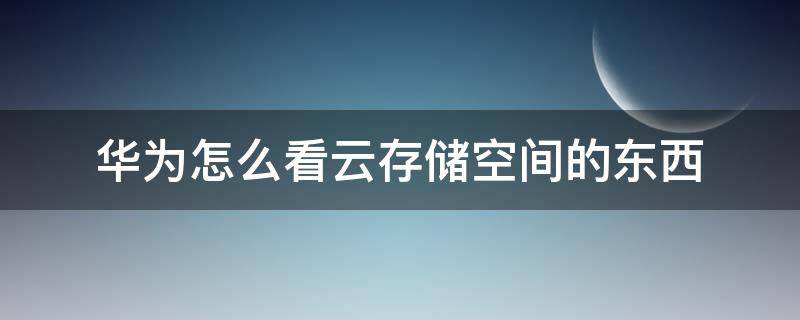 华为怎么看云存储空间的东西